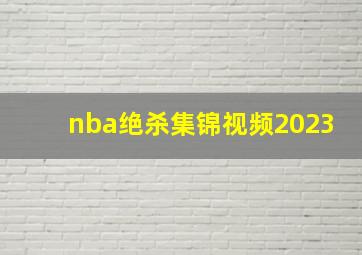 nba绝杀集锦视频2023